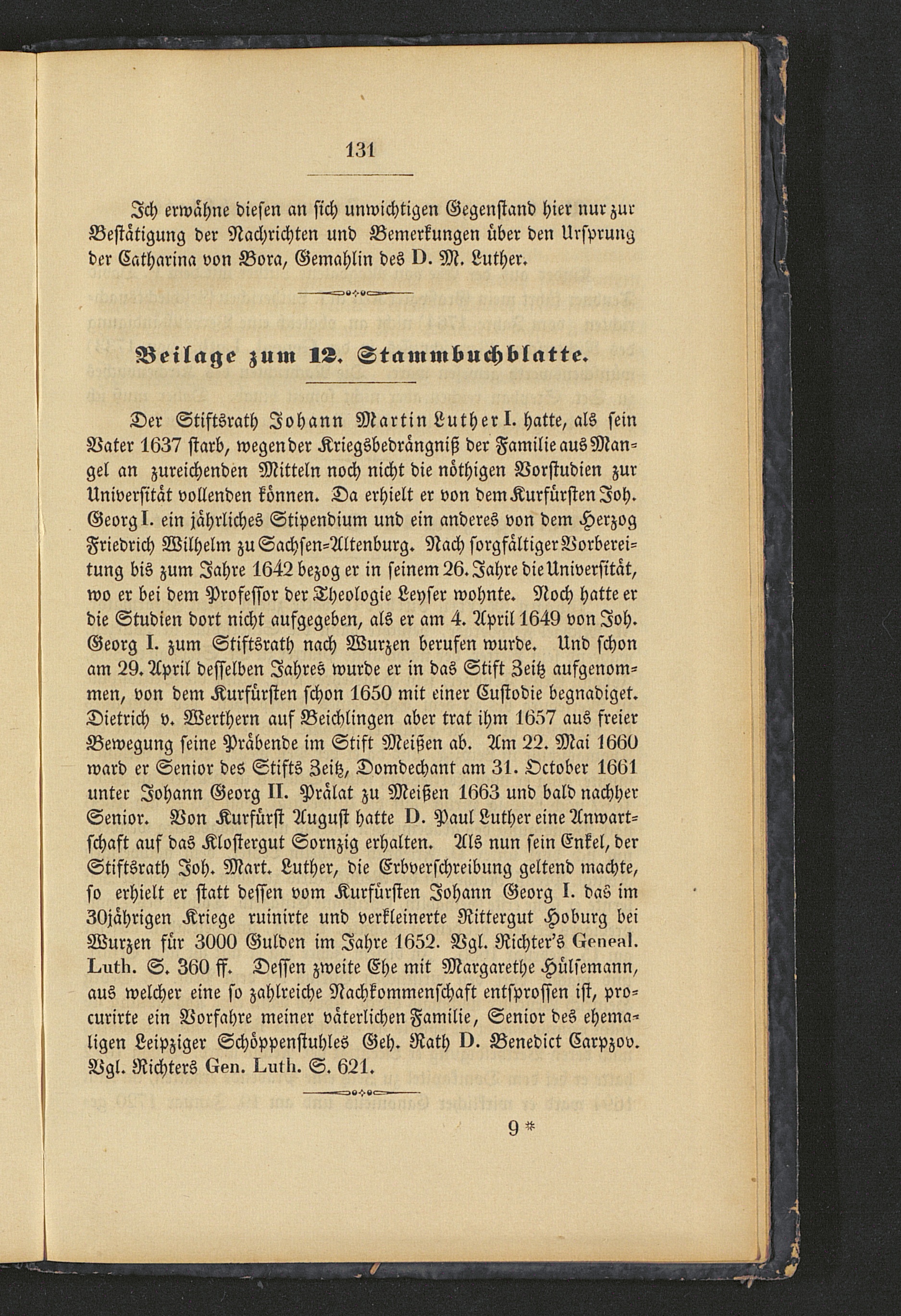 131

Ich erwähne diesen an sich unwichtigen Gegenstand hier nur zur Bestätigung der Nachrichten und Bemerkungen über den Ursprung der Catharina von Bora, Gemahlin des D. M. Luther.

Beilage zum 12. Stammbuchblatte.

Der Stiftsrath Johann Martin Luther I. hatte, als sein Vater 1637 starb, wegen der Kriegsbedrängniß der Familie aus Mangel an zureichenden Mitteln noch nicht die nöthigen Vorstudien zur Universität vollenden können. Da erhielt er von dem Kurfürsten Joh. Georg I. ein jährliches Stipendium und ein anderes von dem Herzog Friedrich Wilhelm zu Sachsen-Altenburg. Nach sorgfältiger Vorbereitung bis zum Jahre 1642 bezog er in seinem 26. Jahre die Universität, wo er bei dem Professor der Theologie Leyser wohnte. Noch hatte er die Studien dort nicht aufgegeben, als er am 4. April 1649 von Joh. Georg I. zum Stiftsrath nach Wurzen berufen wurde. Und schon am 29. April desselben Jahres wurde er in das Stift Zeitz aufgenommen, von dem Kurfürsten schon 1650 mit einer Custodie begnadiget. Dietrich v. Werthern auf Beichlingen aber trat ihm 1657 aus freier Bewegung seine Präbende im Stift Meißen ab. Am 22. Mai 1660 ward er Senior des Stifts Zeitz, Domdechant am 31. October 1661 unter Johann Georg II. Prälat zu Meißen 1663 und bald nachher Senior. Von Kurfürst August hatte D. Paul Luther eine Anwartschaft auf das Klostergut Sornzig erhalten. Als nun sein Enkel, der Stiftsrath Joh. Mart. Luther, die Erbverschreibung geltend machte, so erhielt er statt dessen vom Kurfürsten Johann Georg I. das im 30jährigen Kriege ruinirte und verkleinerte Rittergut Hoburg bei Wurzen für 3000 Gulden im Jahre 1652. Vgl. Richter's Geneal. Luth. S. 360 ff. Dessen zweite Ehe mit Margarethe Hülsemann, aus welcher eine so zahlreiche Nachkommenschaft entsprossen ist, procurirte ein Vorfahre meiner väterlichen Familie, Senior des ehemaligen Leipziger Schöppenstuhles Geh. Rath D. Benedict Carpzov. Vgl. Richters Gen. Luth. S. 621.

9 *